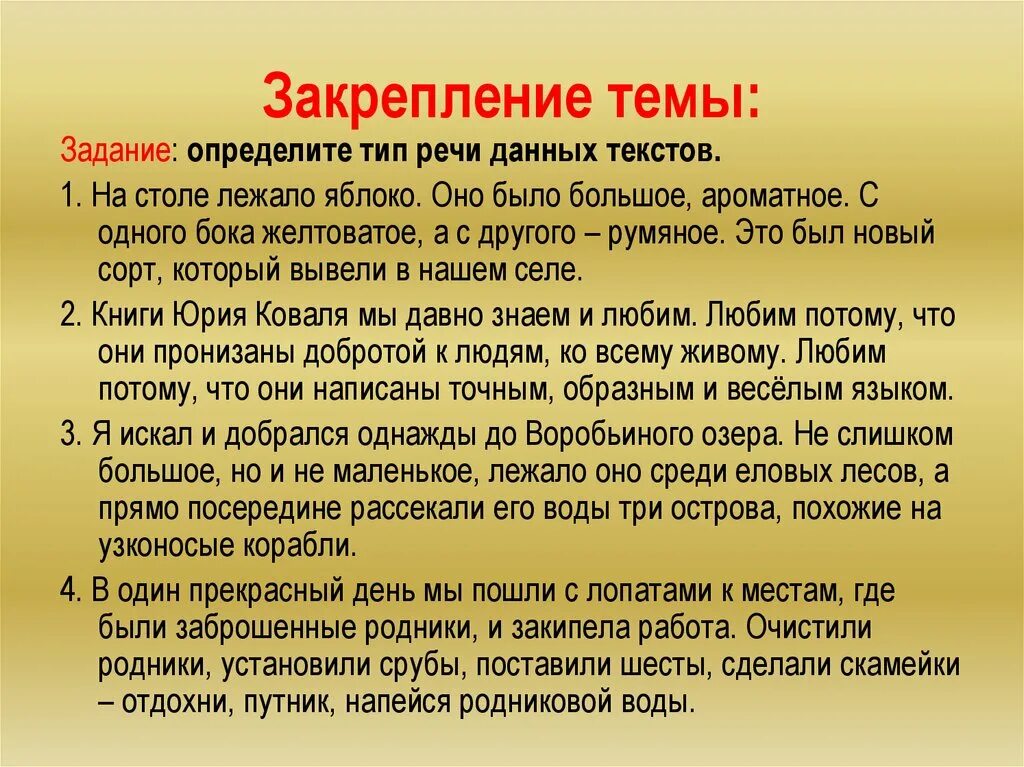 Закрепление темы:

Задание: определите тип речи данных текстов.

1. На столе лежало яблоко. Оно было большое, ароматное. С одного бока желтоватое, а с другого – румяное. Это был новый сорт, который вывели в нашем селе.

2. Книги Юрия Коваля мы давно знаем и любим. Любим потому, что они пронизаны добротой к людям, ко всему живому. Любим потому, что они написаны точным, образным и весёлым языком.

3. Я искал и добрался однажды до Воробьиного озера. Не слишком большое, но и не маленькое, лежало оно среди еловых лесов, а прямо посередине рассекали его воды три острова, похожие на узконосые корабли.

4. В один прекрасный день мы пошли с лопатами к местам, где были заброшенные родники, и закипела работа. Очистили родники, установили срубы, поставили шесты, сделали скамейки – отдохни, путник, напейся родниковой воды.